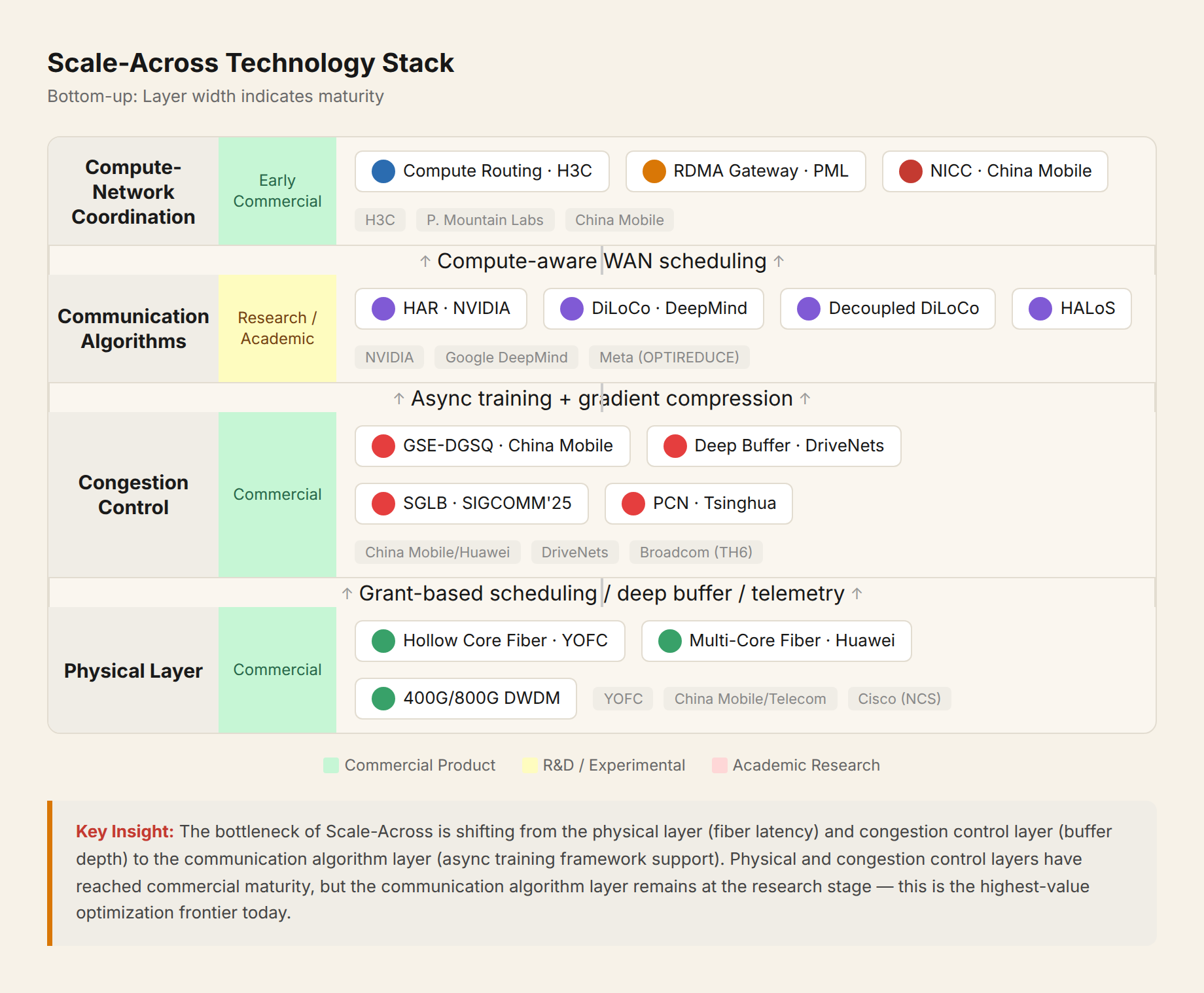 Scale-Across Technology Stack

Bottom-up: Layer width indicates maturity

Compute-Network Coordination

Early Commercial

Compute Routing · H3C

RDMA Gateway · PML

NICC · China Mobile

H3C

P. Mountain Labs

China Mobile

↑ Compute-aware WAN scheduling ↑

Communication Algorithms

Research / Academic

HAR · NVIDIA

DiLoCo · DeepMind

Decoupled DiLoCo

HALoS

NVIDIA

Google DeepMind

Meta (OPTIREDUCE)

↑ Async training + gradient compression ↑

Congestion Control

Commercial

GSE-DGSQ · China Mobile

Deep Buffer · DriveNets

SGLB · SIGCOMM'25

PCN · Tsinghua

China Mobile/Huawei

DriveNets

Broadcom (TH6)

↑ Grant-based scheduling / deep buffer / telemetry ↑

Physical Layer

Commercial

Hollow Core Fiber · YOFC

Multi-Core Fiber · Huawei

400G/800G DWDM

YOFC

China Mobile/Telecom

Cisco (NCS)

Commercial Product

R&D / Experimental

Academic Research

Key Insight: The bottleneck of Scale-Across is shifting from the physical layer (fiber latency) and congestion control layer (buffer depth) to the communication algorithm layer (async training framework support). Physical and congestion control layers have reached commercial maturity, but the communication algorithm layer remains at the research stage — this is the highest-value optimization frontier today.